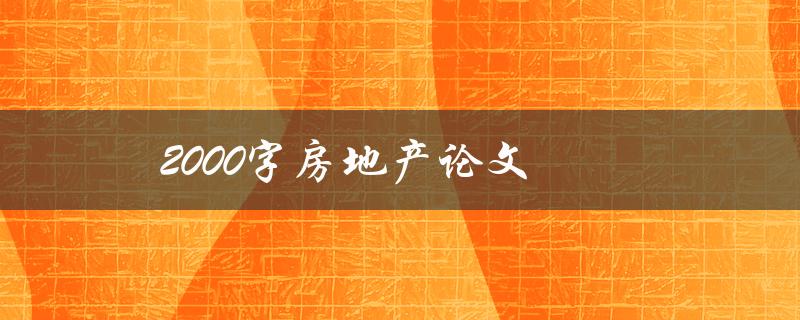 2000字房地产论文